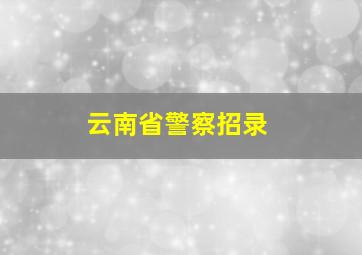 云南省警察招录